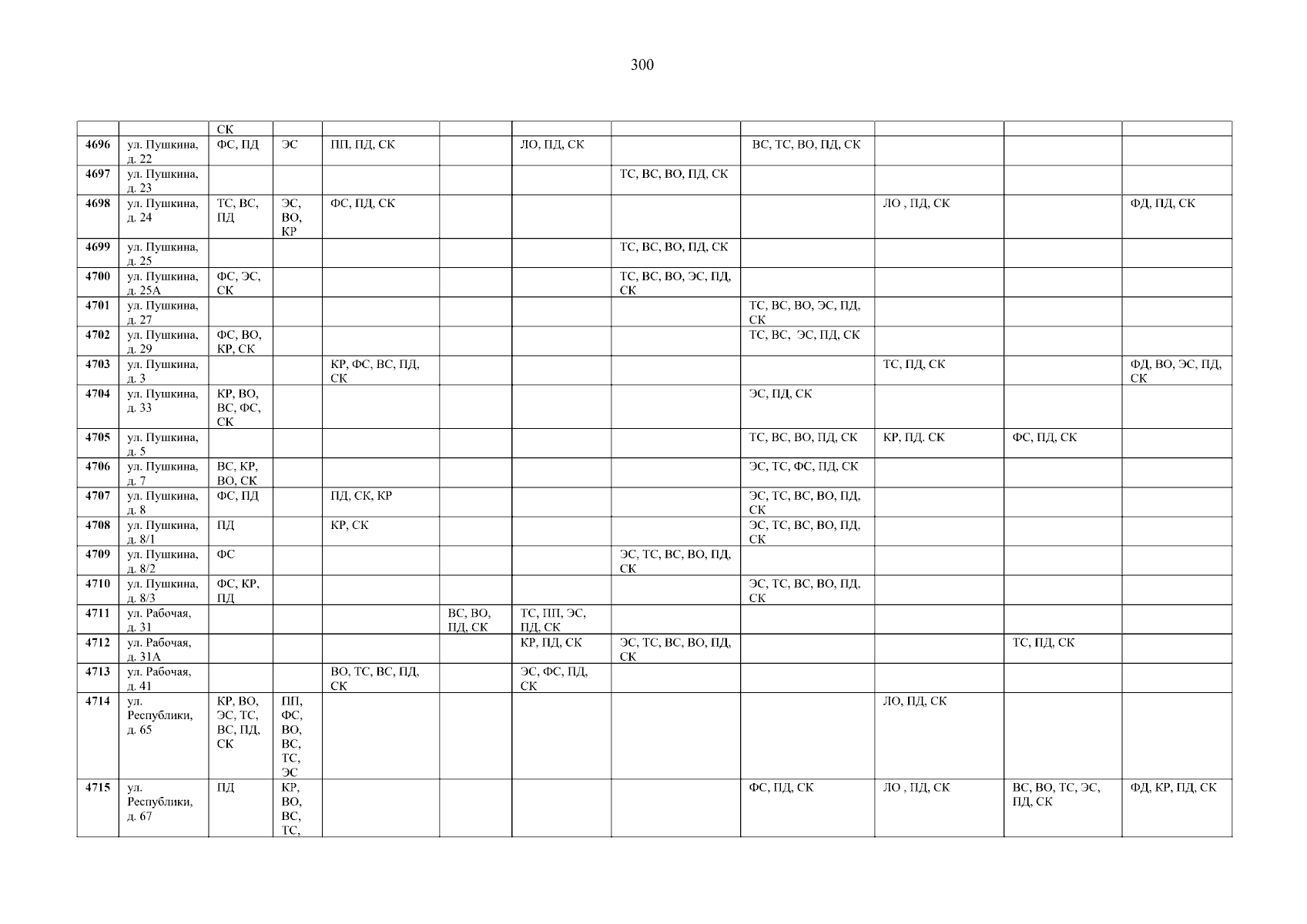 300

|  |  | СК |  |  |  |  |  |  |  |  |  |
|---|---|---|---|---|---|---|---|---|---|---|---|
| 4696 | ул. Пушкина, д. 22 | ФС, ПД | ЭС | ПП, ПД, СК |  | ЛО, ПД, СК |  | ВС, ТС, ВО, ПД, СК |  |  |  |
| 4697 | ул. Пушкина, д. 23 |  |  |  |  |  | ТС, ВС, ВО, ПД, СК |  |  |  |  |
| 4698 | ул. Пушкина, д. 24 | ТС, ВС, ПД | ЭС, ВО, КР | ФС, ПД, СК |  |  |  |  | ЛО , ПД, СК |  | ФД, ПД, СК |
| 4699 | ул. Пушкина, д. 25 |  |  |  |  |  | ТС, ВС, ВО, ПД, СК |  |  |  |  |
| 4700 | ул. Пушкина, д. 25А | ФС, ЭС, СК |  |  |  |  | ТС, ВС, ВО, ЭС, ПД, СК |  |  |  |  |
| 4701 | ул. Пушкина, д. 27 |  |  |  |  |  |  | ТС, ВС, ВО, ЭС, ПД, СК |  |  |  |
| 4702 | ул. Пушкина, д. 29 | ФС, ВО, КР, СК |  |  |  |  |  | ТС, ВС, ЭС, ПД, СК |  |  |  |
| 4703 | ул. Пушкина, д. 3 |  |  | КР, ФС, ВС, ПД, СК |  |  |  |  | ТС, ПД, СК |  | ФД, ВО, ЭС, ПД, СК |
| 4704 | ул. Пушкина, д. 33 | КР, ВО, ВС, ФС, СК |  |  |  |  |  | ЭС, ПД, СК |  |  |  |
| 4705 | ул. Пушкина, д. 5 |  |  |  |  |  |  | ТС, ВС, ВО, ПД, СК | КР, ПД. СК | ФС, ПД, СК |  |
| 4706 | ул. Пушкина, д. 7 | ВС, КР, ВО, СК |  |  |  |  |  | ЭС, ТС, ФС, ПД, СК |  |  |  |
| 4707 | ул. Пушкина, д. 8 | ФС, ПД |  | ПД, СК, КР |  |  |  | ЭС, ТС, ВС, ВО, ПД, СК |  |  |  |
| 4708 | ул. Пушкина, д. 8/1 | ПД |  | КР, СК |  |  |  | ЭС, ТС, ВС, ВО, ПД, СК |  |  |  |
| 4709 | ул. Пушкина, д. 8/2 | ФС |  |  |  |  | ЭС, ТС, ВС, ВО, ПД, СК |  |  |  |  |
| 4710 | ул. Пушкина, д. 8/3 | ФС, КР, ПД |  |  |  |  |  | ЭС, ТС, ВС, ВО, ПД, СК |  |  |  |
| 4711 | ул. Рабочая, д. 31 |  |  |  | ВС, ВО, ПД, СК | ТС, ПП, ЭС, ПД, СК |  |  |  |  |  |
| 4712 | ул. Рабочая, д. 31А |  |  |  |  | КР, ПД, СК | ЭС, ТС, ВС, ВО, ПД, СК |  |  | ТС, ПД, СК |  |
| 4713 | ул. Рабочая, д. 41 |  |  | ВО, ТС, ВС, ПД, СК |  | ЭС, ФС, ПД, СК |  |  |  |  |  |
| 4714 | ул. Республики, д. 65 | КР, ВО, ЭС, ТС, ВС, ПД, СК | ПП, ФС, ВО, ВС, ТС, ЭС |  |  |  |  |  | ЛО, ПД, СК |  |  |
| 4715 | ул. Республики, д. 67 | ПД | КР, ВО, ВС, ТС, |  |  |  |  | ФС, ПД, СК | ЛО , ПД, СК | ВС, ВО, ТС, ЭС, ПД, СК | ФД, КР, ПД, СК |